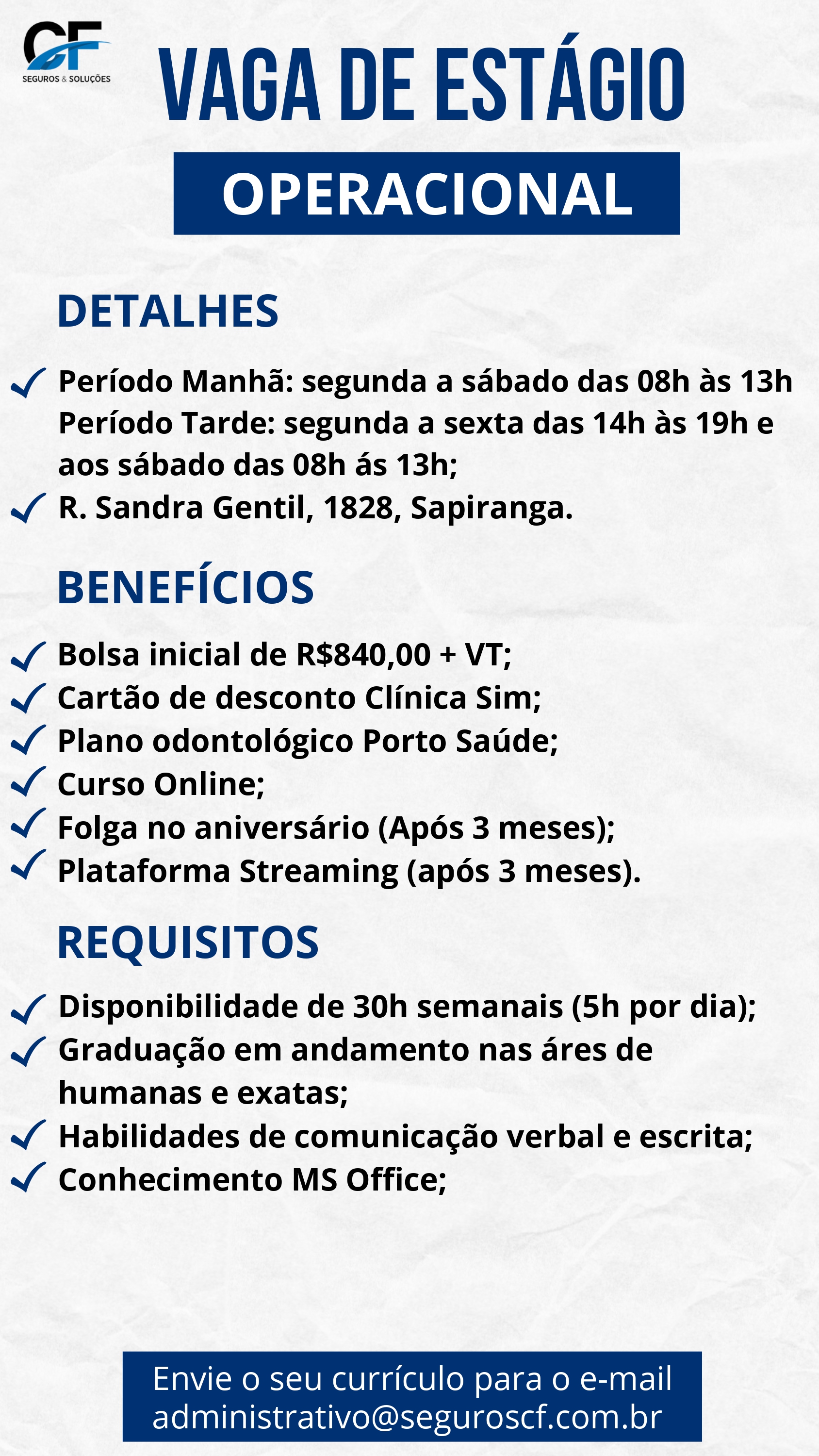 CF
SEGUROS & SOLUÇÕES

VAGA DE ESTÁGIO

OPERACIONAL

DETALHES

Período Manhã: segunda a sábado das 08h às 13h
Período Tarde: segunda a sexta das 14h às 19h e aos sábado das 08h ás 13h;

R. Sandra Gentil, 1828, Sapiranga.

BENEFÍCIOS

Bolsa inicial de R$840,00 + VT;
Cartão de desconto Clínica Sim;
Plano odontológico Porto Saúde;
Curso Online;
Folga no aniversário (Após 3 meses);
Plataforma Streaming (após 3 meses).

REQUISITOS

Disponibilidade de 30h semanais (5h por dia);
Graduação em andamento nas áres de humanas e exatas;
Habilidades de comunicação verbal e escrita;
Conhecimento MS Office;

Envie o seu currículo para o e-mail administrativo@seguroscf.com.br